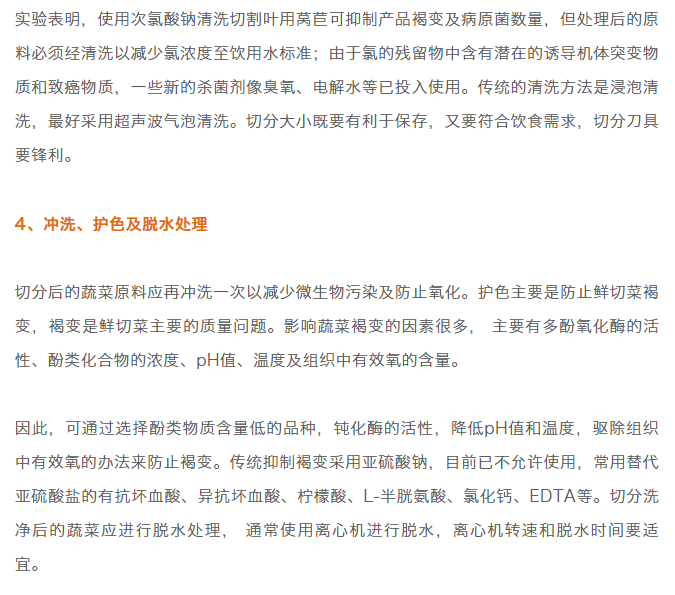 实验表明，使用次氯酸钠清洗切割叶用莴苣可抑制产品褐变及病原菌数量，但处理后的原料必须经清洗以减少氯浓度至饮用水标准；由于氯的残留物中含有潜在的诱导机体突变物质和致癌物质，一些新的杀菌剂像臭氧、电解水等已投入使用。传统的清洗方法是浸泡清洗，最好采用超声波气泡清洗。切分大小既要有利于保存，又要符合饮食需求，切分刀具要锋利。

4、冲洗、护色及脱水处理

切分后的蔬菜原料应再冲洗一次以减少微生物污染及防止氧化。护色主要是防止鲜切菜褐变，褐变是鲜切菜主要的质量问题。影响蔬菜褐变的因素很多， 主要有多酚氧化酶的活性、酚类化合物的浓度、pH值、温度及组织中有效氧的含量。

因此，可通过选择酚类物质含量低的品种，钝化酶的活性，降低pH值和温度，驱除组织中有效氧的办法来防止褐变。传统抑制褐变采用亚硫酸钠，目前已不允许使用，常用替代亚硫酸盐的有抗坏血酸、异抗坏血酸、柠檬酸、L-半胱氨酸、氯化钙、EDTA等。切分洗净后的蔬菜应进行脱水处理， 通常使用离心机进行脱水，离心机转速和脱水时间要适宜。